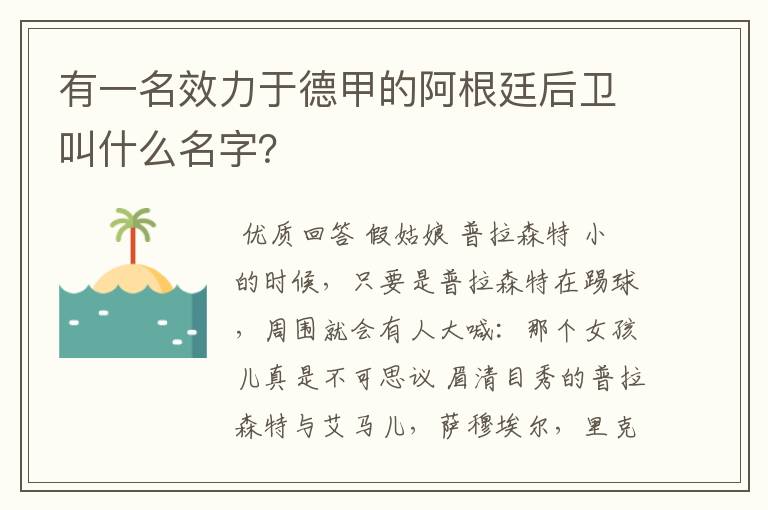 有一名效力于德甲的阿根廷后卫叫什么名字?

优质回答 假姑娘 普拉森特 小的时候，只要是普拉森特在踢球，周围就会有人大喊：那个女孩儿真是不可思议 眉清目秀的普拉森特与艾马儿，萨穆埃尔，里克